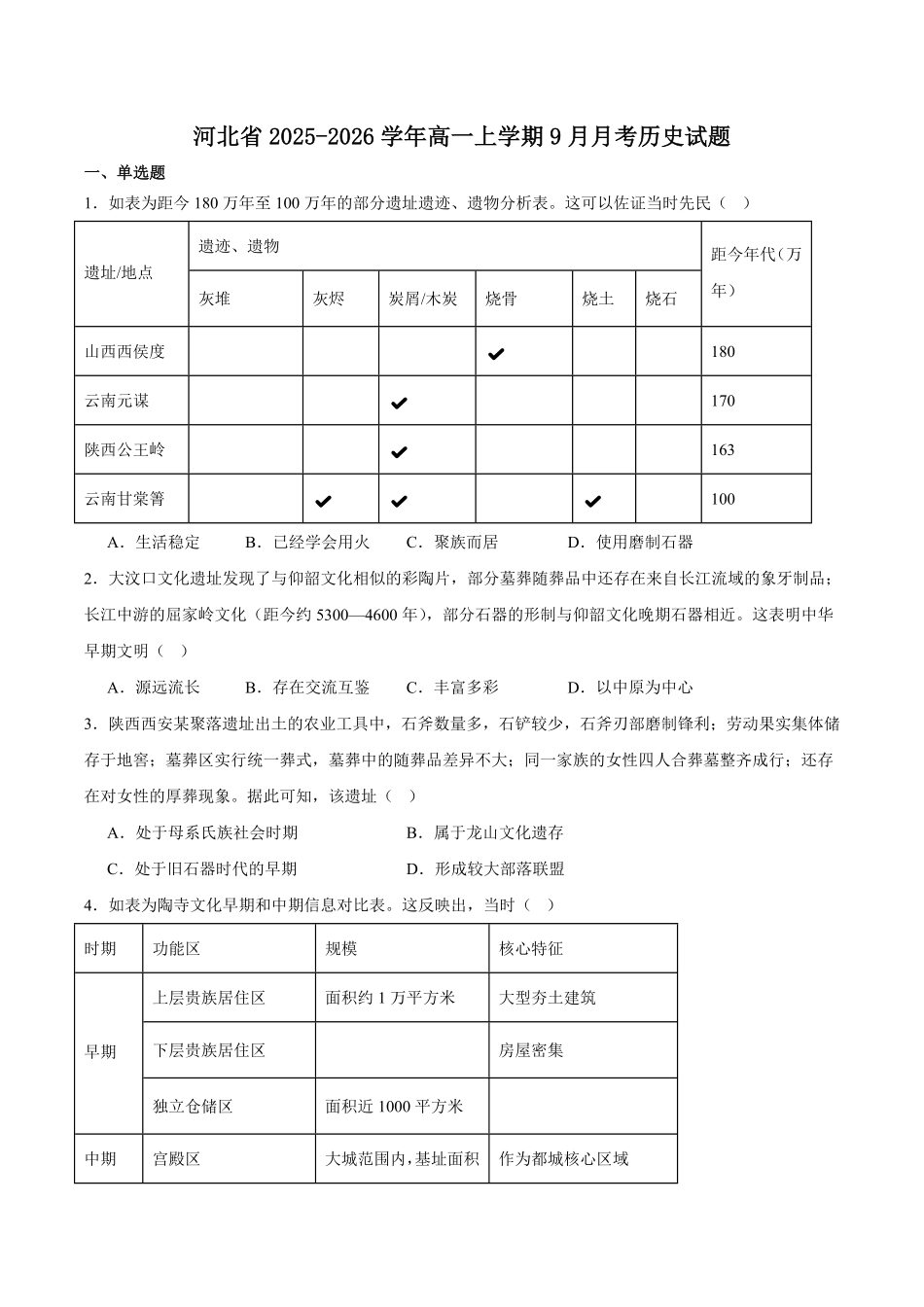 河北省 2025-2026 学年高一上学期 9 月月考历史试题

一、单选题

1．如表为距今 180 万年至 100 万年的部分遗址遗迹、遗物分析表。这可以佐证当时先民（　）

| 遗址/地点 | 遗迹、遗物 | | | | | | 距今年代（万年） |
|---|---|---|---|---|---|---|---|
| | 灰堆 | 灰烬 | 炭屑/木炭 | 烧骨 | 烧土 | 烧石 | |
| 山西西侯度 | | | | ✔ | | | 180 |
| 云南元谋 | | | ✔ | | | | 170 |
| 陕西公王岭 | | | ✔ | | | | 163 |
| 云南甘棠箐 | | ✔ | ✔ | | ✔ | | 100 |

A．生活稳定　B．已经学会用火　C．聚族而居　D．使用磨制石器

2．大汶口文化遗址发现了与仰韶文化相似的彩陶片，部分墓葬随葬品中还存在来自长江流域的象牙制品；长江中游的屈家岭文化（距今约 5300—4600 年），部分石器的形制与仰韶文化晚期石器相近。这表明中华早期文明（　）

A．源远流长　B．存在交流互鉴　C．丰富多彩　D．以中原为中心

3．陕西西安某聚落遗址出土的农业工具中，石斧数量多，石铲较少，石斧刃部磨制锋利；劳动果实集体储存于地窖；墓葬区实行统一葬式，墓葬中的随葬品差异不大；同一家族的女性四人合葬墓整齐成行；还存在对女性的厚葬现象。据此可知，该遗址（　）

A．处于母系氏族社会时期　B．属于龙山文化遗存

C．处于旧石器时代的早期　D．形成较大部落联盟

4．如表为陶寺文化早期和中期信息对比表。这反映出，当时（　）

| 时期 | 功能区 | 规模 | 核心特征 |
|---|---|---|---|
| 早期 | 上层贵族居住区 | 面积约 1 万平方米 | 大型夯土建筑 |
| | 下层贵族居住区 | | 房屋密集 |
| | 独立仓储区 | 面积近 1000 平方米 | |
| 中期 | 宫殿区 | 大城范围内，基址面积 | 作为都城核心区域 |